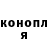 конопл
я